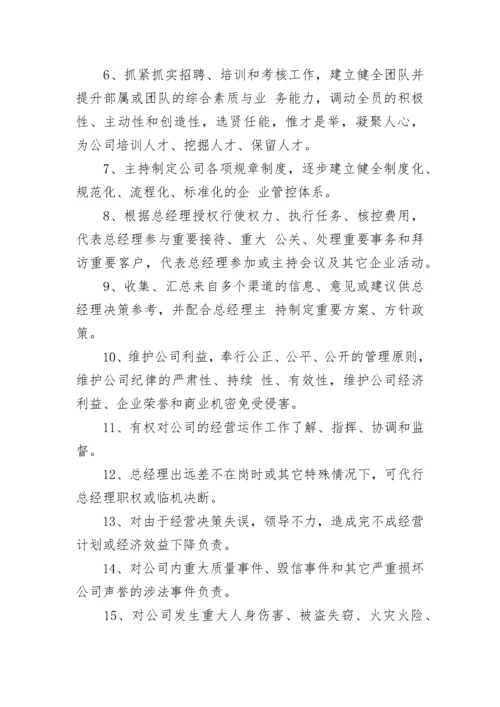 6、抓紧抓实招聘、培训和考核工作，建立健全团队并提升部属或团队的综合素质与业 务能力，调动全员的积极性、主动性和创造性，选贤任能，惟才是举，凝聚人心，为公司培训人才、挖掘人才、保留人才。

7、主持制定公司各项规章制度，逐步建立健全制度化、规范化、流程化、标准化的企 业管控体系。

8、根据总经理授权行使权力、执行任务、核控费用，代表总经理参与重要接待、重大 公关、处理重要事务和拜访重要客户，代表总经理参加或主持会议及其它企业活动。

9、收集、汇总来自多个渠道的信息、意见或建议供总经理决策参考，并配合总经理主 持制定重要方案、方针政策。

10、维护公司利益，奉行公正、公平、公开的管理原则，维护公司纪律的严肃性、持续 性、有效性，维护公司经济利益、企业荣誉和商业机密免受侵害。

11、有权对公司的经营运作工作了解、指挥、协调和监督。

12、总经理出远差不在岗时或其它特殊情况下，可代行总经理职权或临机决断。

13、对由于经营决策失误，领导不力，造成完不成经营计划或经济效益下降负责。

14、对公司内重大质量事件、毁信事件和其它严重损坏公司声誉的涉法事件负责。

15、对公司发生重大人身伤害、被盗失窃、火灾火险、